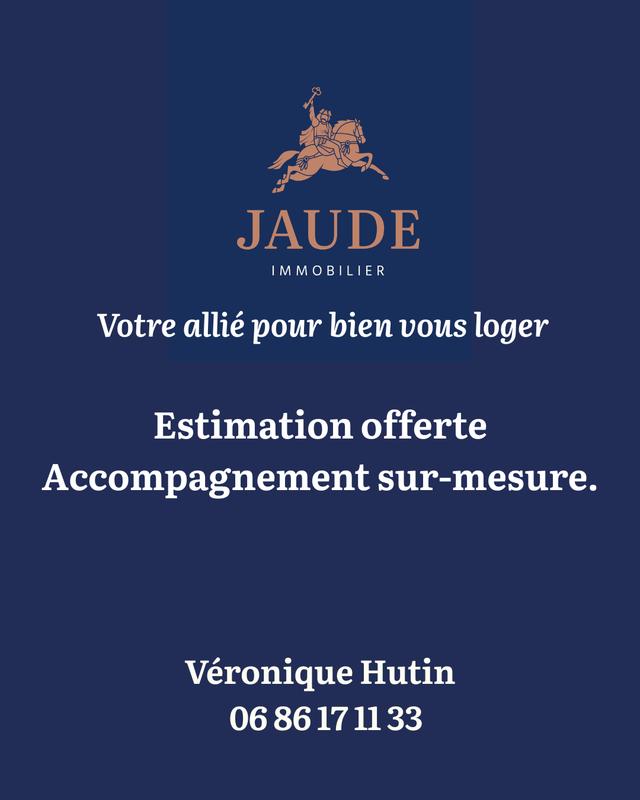 JAUDE
IMMOBILIER

Votre allié pour bien vous loger

Estimation offerte
Accompagnement sur-mesure.

Véronique Hutin
06 86 17 11 33